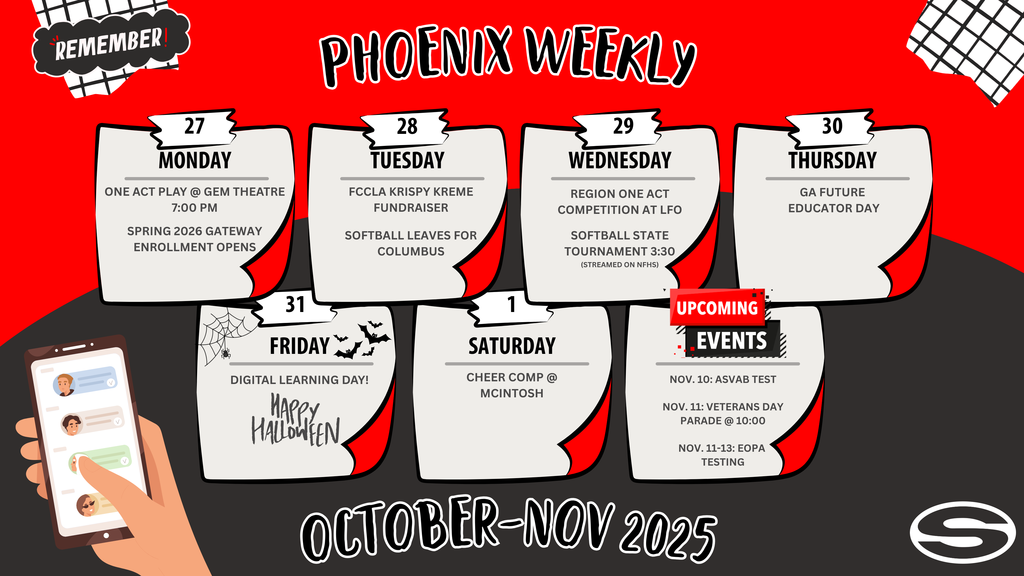 REMEMBER

PHOENIX WEEKLY

27
MONDAY
ONE ACT PLAY @ GEM THEATRE 7:00 PM

SPRING 2026 GATEWAY ENROLLMENT OPENS

28
TUESDAY
FCCLA KRISPY KREME FUNDRAISER

SOFTBALL LEAVES FOR COLUMBUS

29
WEDNESDAY
REGION ONE ACT COMPETITION AT LFO

SOFTBALL STATE TOURNAMENT 3:30
(STREAMED ON NFHS)

30
THURSDAY
GA FUTURE EDUCATOR DAY

31
FRIDAY
DIGITAL LEARNING DAY!

HAPPY HALLOWEEN

1
SATURDAY
CHEER COMP @ MCINTOSH

UPCOMING
EVENTS
NOV. 10: ASVAB TEST

NOV. 11: VETERANS DAY PARADE @ 10:00

NOV. 11-13: EOPA TESTING

OCTOBER-NOV 2025